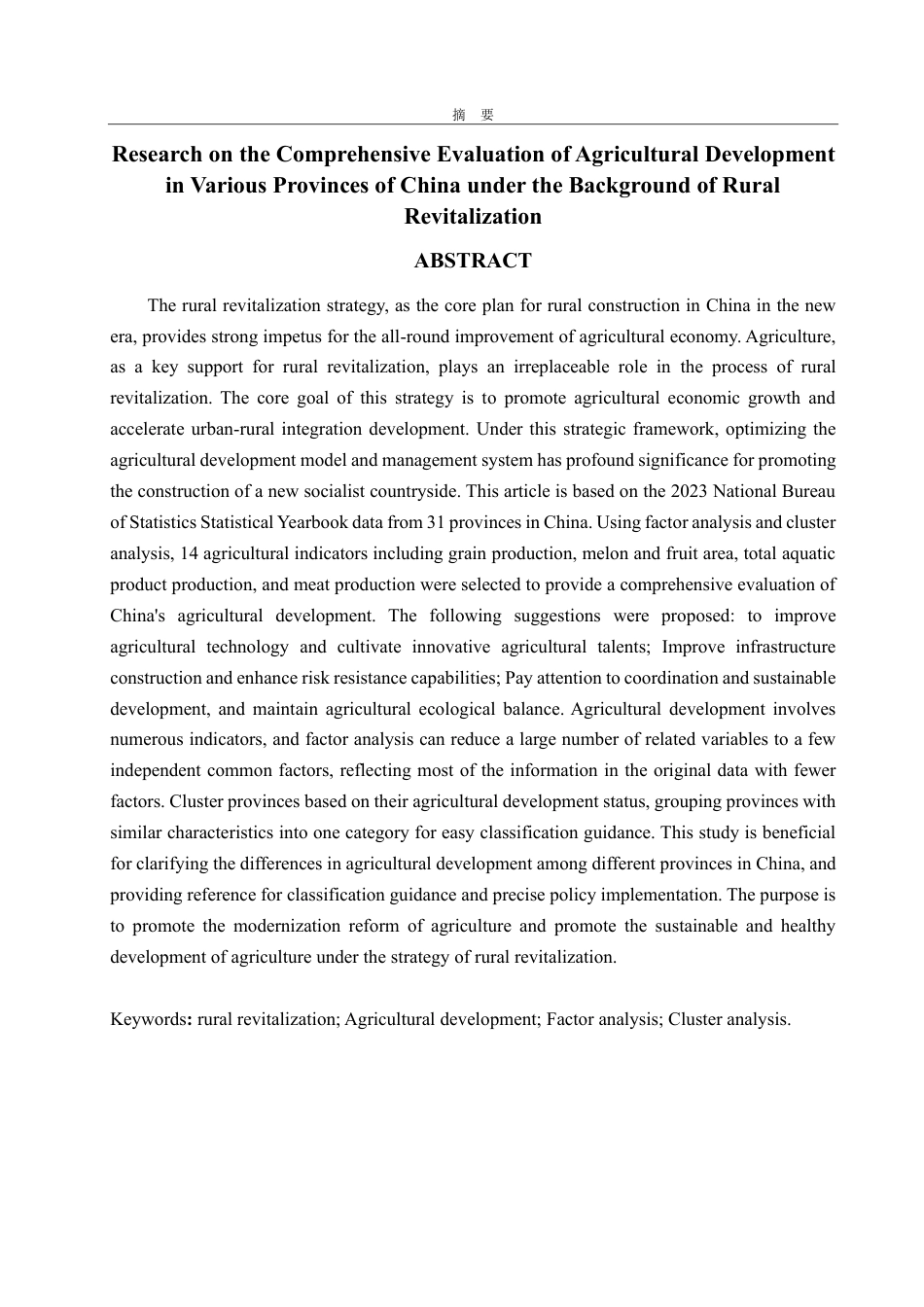 摘 要

Research on the Comprehensive Evaluation of Agricultural Development in Various Provinces of China under the Background of Rural Revitalization

ABSTRACT

The rural revitalization strategy, as the core plan for rural construction in China in the new era, provides strong impetus for the all-round improvement of agricultural economy. Agriculture, as a key support for rural revitalization, plays an irreplaceable role in the process of rural revitalization. The core goal of this strategy is to promote agricultural economic growth and accelerate urban-rural integration development. Under this strategic framework, optimizing the agricultural development model and management system has profound significance for promoting the construction of a new socialist countryside. This article is based on the 2023 National Bureau of Statistics Statistical Yearbook data from 31 provinces in China. Using factor analysis and cluster analysis, 14 agricultural indicators including grain production, melon and fruit area, total aquatic product production, and meat production were selected to provide a comprehensive evaluation of China's agricultural development. The following suggestions were proposed: to improve agricultural technology and cultivate innovative agricultural talents; Improve infrastructure construction and enhance risk resistance capabilities; Pay attention to coordination and sustainable development, and maintain agricultural ecological balance. Agricultural development involves numerous indicators, and factor analysis can reduce a large number of related variables to a few independent common factors, reflecting most of the information in the original data with fewer factors. Cluster provinces based on their agricultural development status, grouping provinces with similar characteristics into one category for easy classification guidance. This study is beneficial for clarifying the differences in agricultural development among different provinces in China, and providing reference for classification guidance and precise policy implementation. The purpose is to promote the modernization reform of agriculture and promote the sustainable and healthy development of agriculture under the strategy of rural revitalization.

Keywords: rural revitalization; Agricultural development; Factor analysis; Cluster analysis.